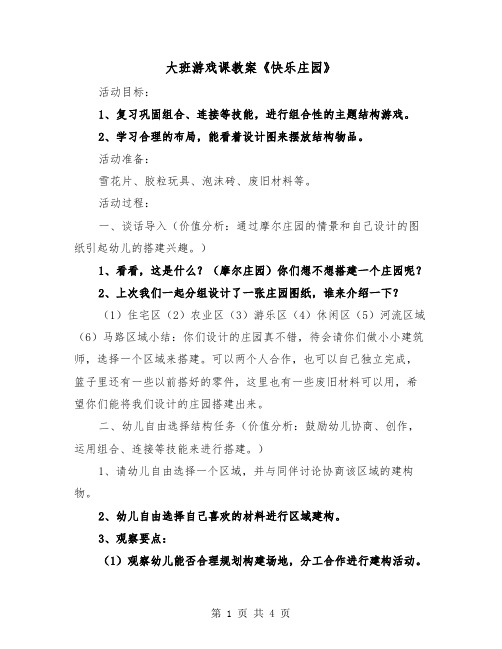 大班游戏课教案《快乐庄园》

活动目标：

1、复习巩固组合、连接等技能，进行组合性的主题结构游戏。

2、学习合理的布局，能看着设计图来摆放结构物品。

活动准备：

雪花片、胶粒玩具、泡沫砖、废旧材料等。

活动过程：

一、谈话导入（价值分析：通过摩尔庄园的情景和自己设计的图纸引起幼儿的搭建兴趣。）

1、看看，这是什么？（摩尔庄园）你们想不想搭建一个庄园呢？

2、上次我们一起分组设计了一张庄园图纸，谁来介绍一下？

（1）住宅区（2）农业区（3）游乐区（4）休闲区（5）河流区域（6）马路区域小结：你们设计的庄园真不错，待会请你们做小小建筑师，选择一个区域来搭建。可以两个人合作，也可以自己独立完成，篮子里还有一些以前搭好的零件，这里也有一些废旧材料可以用，希望你们能将我们设计的庄园搭建出来。

二、幼儿自由选择结构任务（价值分析：鼓励幼儿协商、创作，运用组合、连接等技能来进行搭建。）

1、请幼儿自由选择一个区域，并与同伴讨论协商该区域的建构物。

2、幼儿自由选择自己喜欢的材料进行区域建构。

3、观察要点：

（1）观察幼儿能否合理规划构建场地，分工合作进行建构活动。

第 1 页 共 4 页